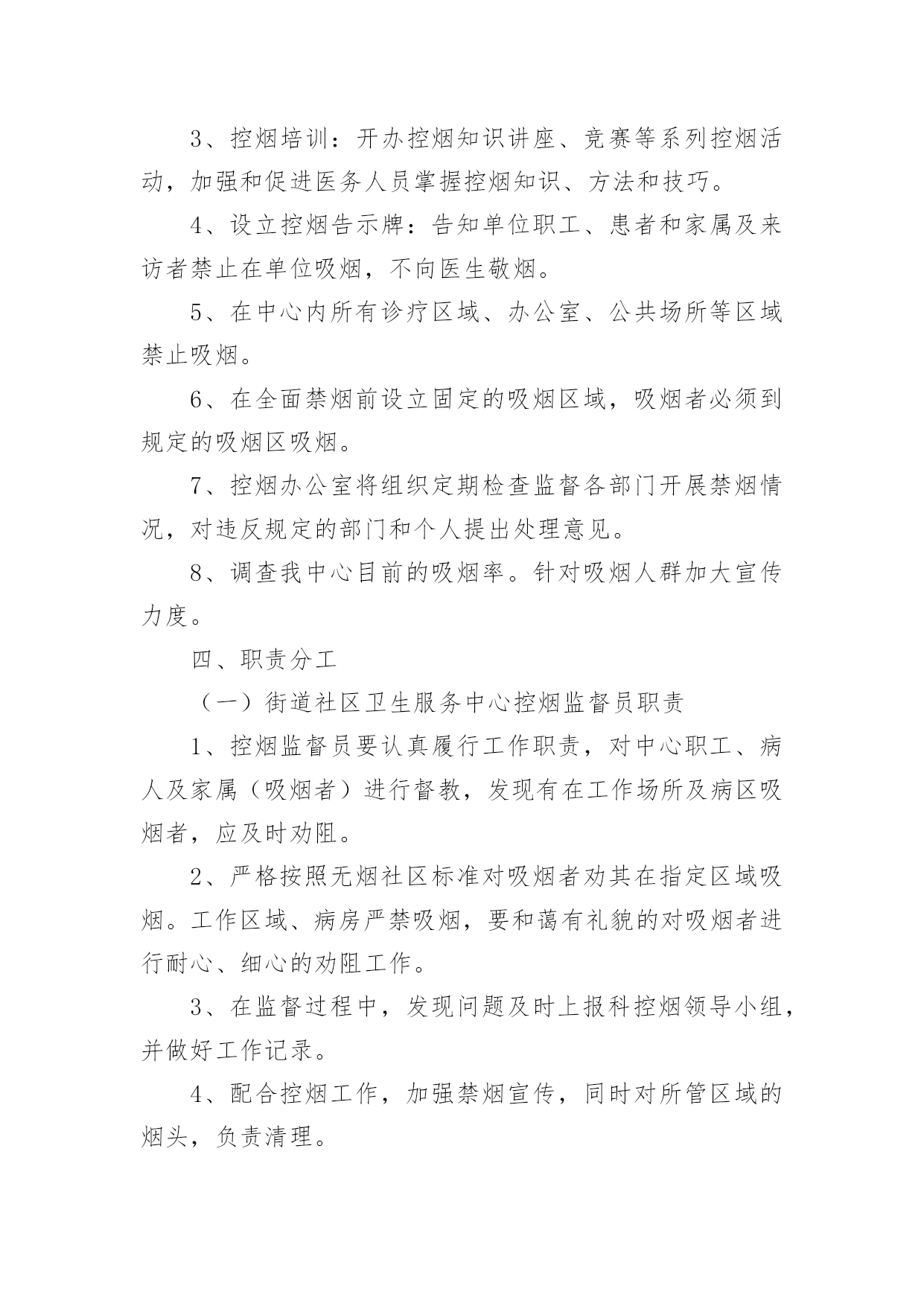 3、控烟培训：开办控烟知识讲座、竞赛等系列控烟活动，加强和促进医务人员掌握控烟知识、方法和技巧。

4、设立控烟告示牌：告知单位职工、患者和家属及来访者禁止在单位吸烟，不向医生敬烟。

5、在中心内所有诊疗区域、办公室、公共场所等区域禁止吸烟。

6、在全面禁烟前设立固定的吸烟区域，吸烟者必须到规定的吸烟区吸烟。

7、控烟办公室将组织定期检查监督各部门开展禁烟情况，对违反规定的部门和个人提出处理意见。

8、调查我中心目前的吸烟率。针对吸烟人群加大宣传力度。

四、职责分工

（一）街道社区卫生服务中心控烟监督员职责

1、控烟监督员要认真履行工作职责，对中心职工、病人及家属（吸烟者）进行督教，发现有在工作场所及病区吸烟者，应及时劝阻。

2、严格按照无烟社区标准对吸烟者劝其在指定区域吸烟。工作区域、病房严禁吸烟，要和蔼有礼貌的对吸烟者进行耐心、细心的劝阻工作。

3、在监督过程中，发现问题及时上报科控烟领导小组，并做好工作记录。

4、配合控烟工作，加强禁烟宣传，同时对所管区域的烟头，负责清理。